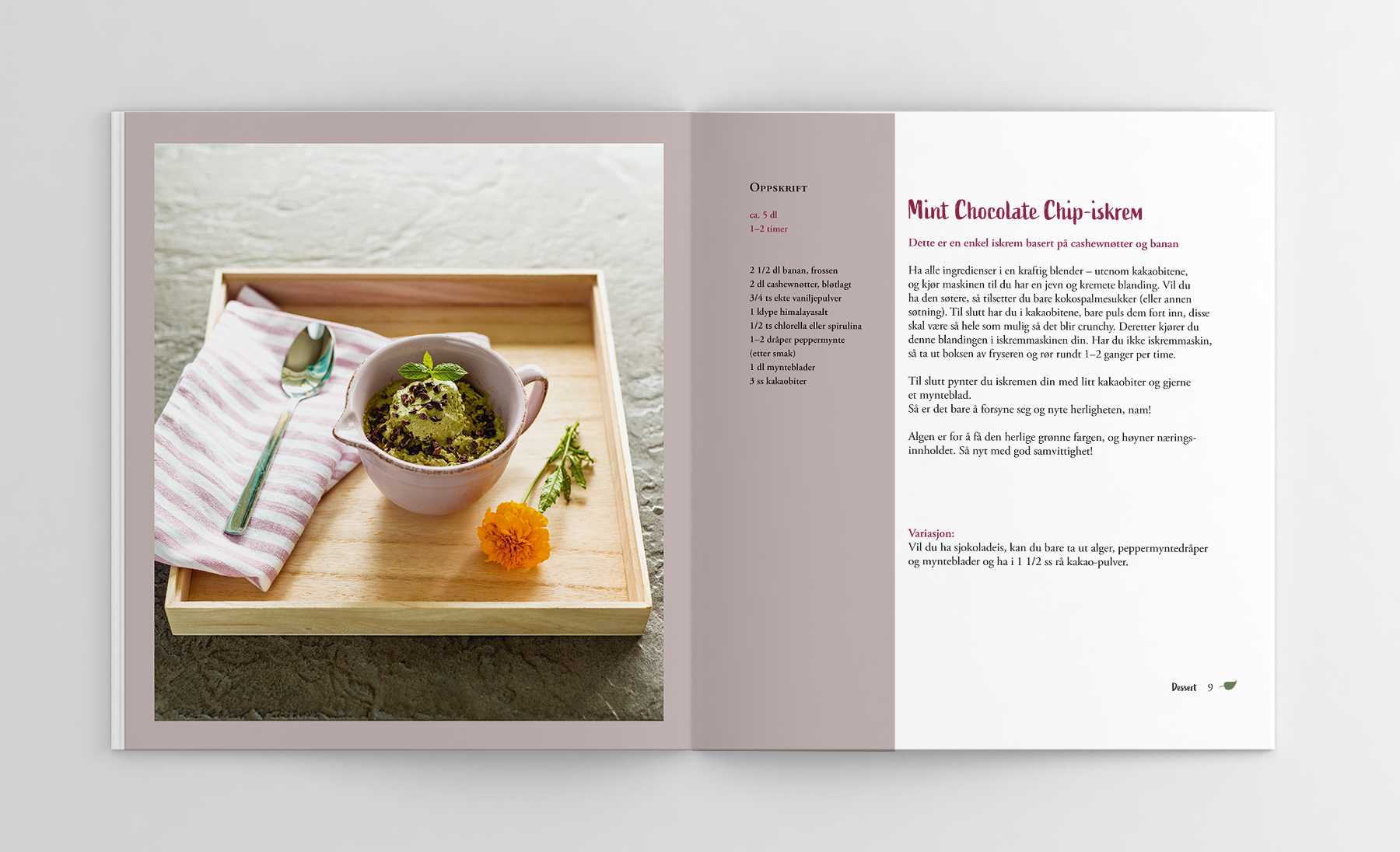 Oppskrift

ca. 5 dl
1–2 timer

2 1/2 dl banan, frossen
2 dl cashewnøtter, bløtlagt
3/4 ts ekte vaniljepulver
1 klype himalayasalt
1/2 ts chlorella eller spirulina
1–2 dråper peppermynte
(etter smak)
1 dl mynteblader
3 ss kakaobiter

Mint Chocolate Chip-iskrem

Dette er en enkel iskrem basert på cashewnøtter og banan

Ha alle ingredienser i en kraftig blender – utenom kakaobitene, og kjør maskinen til du har en jevn og kremete blanding. Vil du ha den søtere, så tilsetter du bare kokospalmesukker (eller annen søtning). Til slutt har du i kakaobitene, bare puls dem fort inn, disse skal være så hele som mulig så det blir crunchy. Deretter kjører du denne blandingen i iskremmaskinen din. Har du ikke iskremmaskin, så ta ut boksen av fryseren og rør rundt 1–2 ganger per time.

Til slutt pynter du iskremen din med litt kakaobiter og gjerne et mynteblad.
Så er det bare å forsyne seg og nyte herligheten, nam!

Algen er for å få den herlige grønne fargen, og høyner næringsinnholdet. Så nyt med god samvittighet!

Variasjon:
Vil du ha sjokoladeis, kan du bare ta ut alger, peppermyntedråper og mynteblader og ha i 1 1/2 ss rå kakao-pulver.

Dessert 9